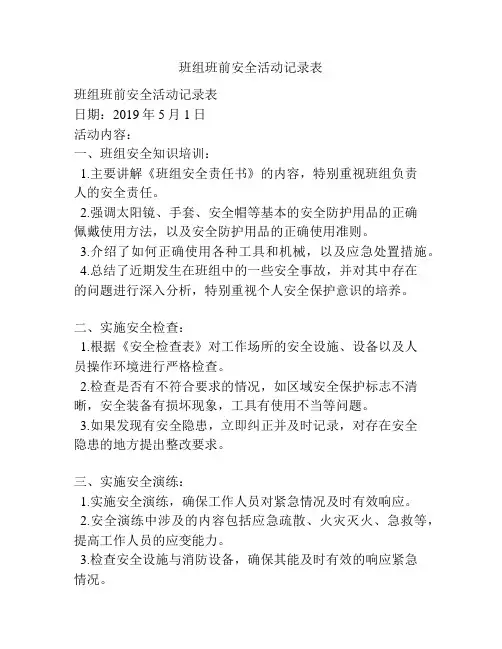 班组班前安全活动记录表

班组班前安全活动记录表
日期：2019 年 5 月 1 日
活动内容：
一、班组安全知识培训：
1.主要讲解《班组安全责任书》的内容，特别重视班组负责人的安全责任。
2.强调太阳镜、手套、安全帽等基本的安全防护用品的正确佩戴使用方法，以及安全防护用品的正确使用准则。
3.介绍了如何正确使用各种工具和机械，以及应急处置措施。
4.总结了近期发生在班组中的一些安全事故，并对其中存在的问题进行深入分析，特别重视个人安全保护意识的培养。

二、实施安全检查：
1.根据《安全检查表》对工作场所的安全设施、设备以及人员操作环境进行严格检查。
2.检查是否有不符合要求的情况，如区域安全保护标志不清晰，安全装备有损坏现象，工具有使用不当等问题。
3.如果发现有安全隐患，立即纠正并及时记录，对存在安全隐患的地方提出整改要求。

三、实施安全演练：
1.实施安全演练，确保工作人员对紧急情况及时有效响应。
2.安全演练中涉及的内容包括应急疏散、火灾灭火、急救等，提高工作人员的应变能力。
3.检查安全设施与消防设备，确保其能及时有效的响应紧急情况。